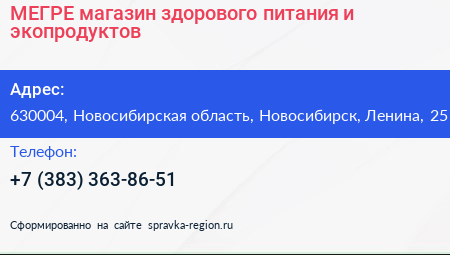 МЕГРЕ магазин здорового питания и экопродуктов

Адрес:

630004, Новосибирская область, Новосибирск, Ленина, 25

Телефон:

+7 (383) 363-86-51

Сформированно на сайте spravka-region.ru